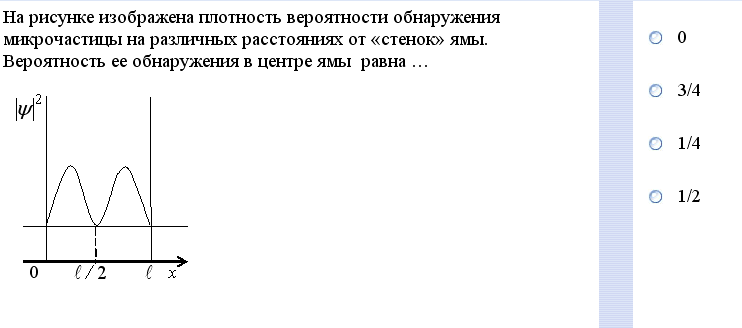 На рисунке изображена плотность вероятности обнаружения микрочастицы на различных расстояниях от «стенок» ямы. Вероятность ее обнаружения в центре ямы равна …

$|\psi|^2$

0 $\ell/2$ $\ell$ $x$

0

3/4

1/4

1/2